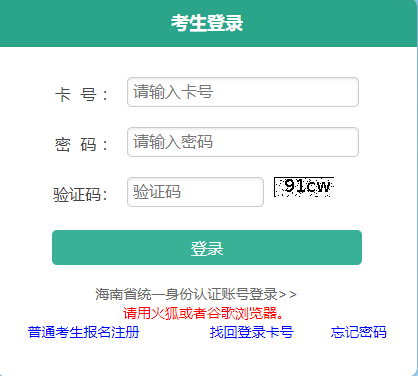 考生登录

卡 号：
请输入卡号

密 码：
请输入密码

验证码：
验证码
91cw

登录

海南省统一身份认证账号登录>>
请用火狐或者谷歌浏览器。

普通考生报名注册 找回登录卡号 忘记密码